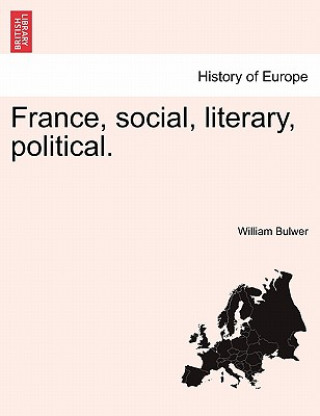 BRITISH LIBRARY

History of Europe

France, social, literary, political.

William Bulwer